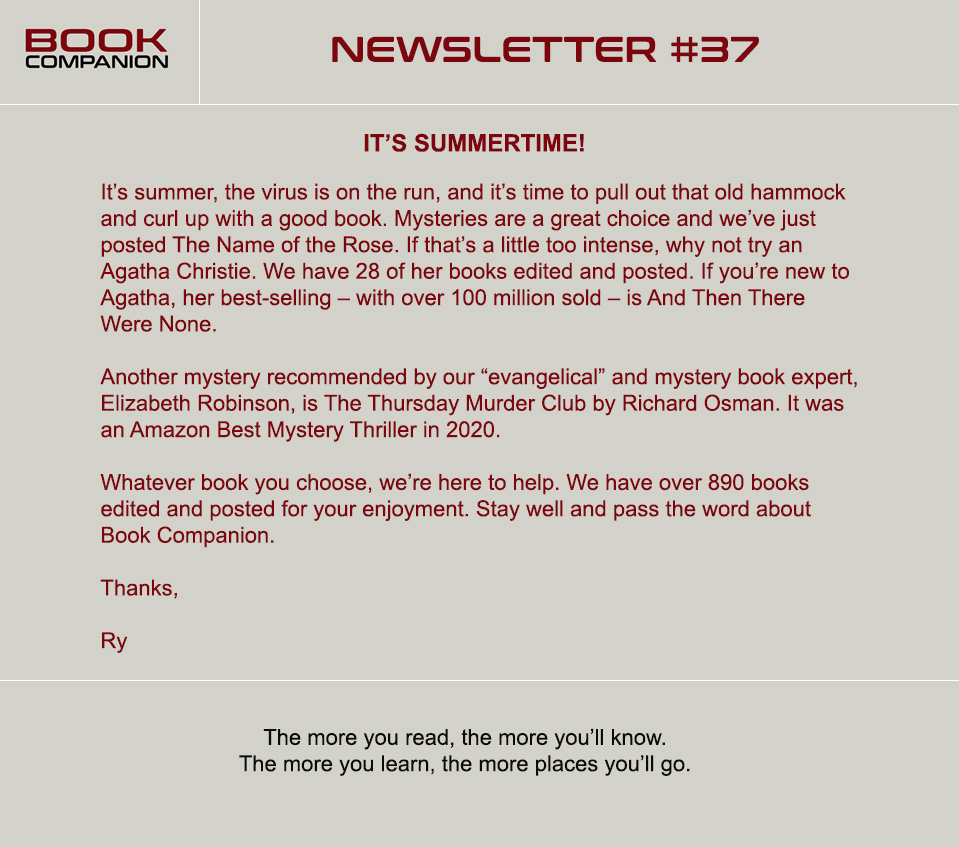 BOOK
COMPANION

NEWSLETTER #37

IT'S SUMMERTIME!

It's summer, the virus is on the run, and it's time to pull out that old hammock and curl up with a good book. Mysteries are a great choice and we've just posted The Name of the Rose. If that's a little too intense, why not try an Agatha Christie. We have 28 of her books edited and posted. If you're new to Agatha, her best-selling – with over 100 million sold – is And Then There Were None.

Another mystery recommended by our "evangelical" and mystery book expert, Elizabeth Robinson, is The Thursday Murder Club by Richard Osman. It was an Amazon Best Mystery Thriller in 2020.

Whatever book you choose, we're here to help. We have over 890 books edited and posted for your enjoyment. Stay well and pass the word about Book Companion.

Thanks,

Ry

The more you read, the more you'll know.
The more you learn, the more places you'll go.